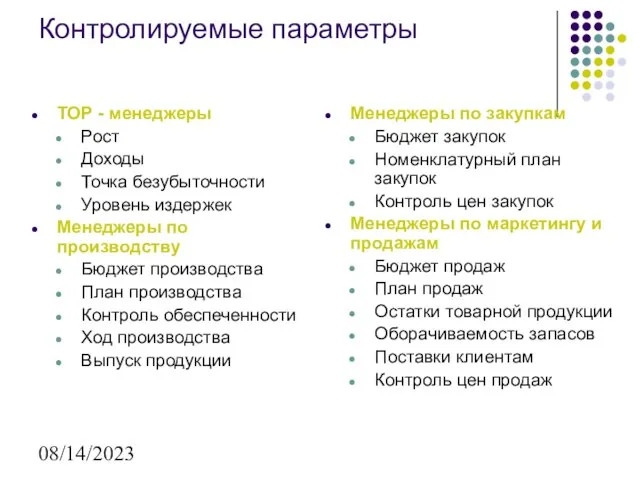 Контролируемые параметры

- TOP - менеджеры
  - Рост
  - Доходы
  - Точка безубыточности
  - Уровень издержек
- Менеджеры по производству
  - Бюджет производства
  - План производства
  - Контроль обеспеченности
  - Ход производства
  - Выпуск продукции

- Менеджеры по закупкам
  - Бюджет закупок
  - Номенклатурный план закупок
  - Контроль цен закупок
- Менеджеры по маркетингу и продажам
  - Бюджет продаж
  - План продаж
  - Остатки товарной продукции
  - Оборачиваемость запасов
  - Поставки клиентам
  - Контроль цен продаж

08/14/2023